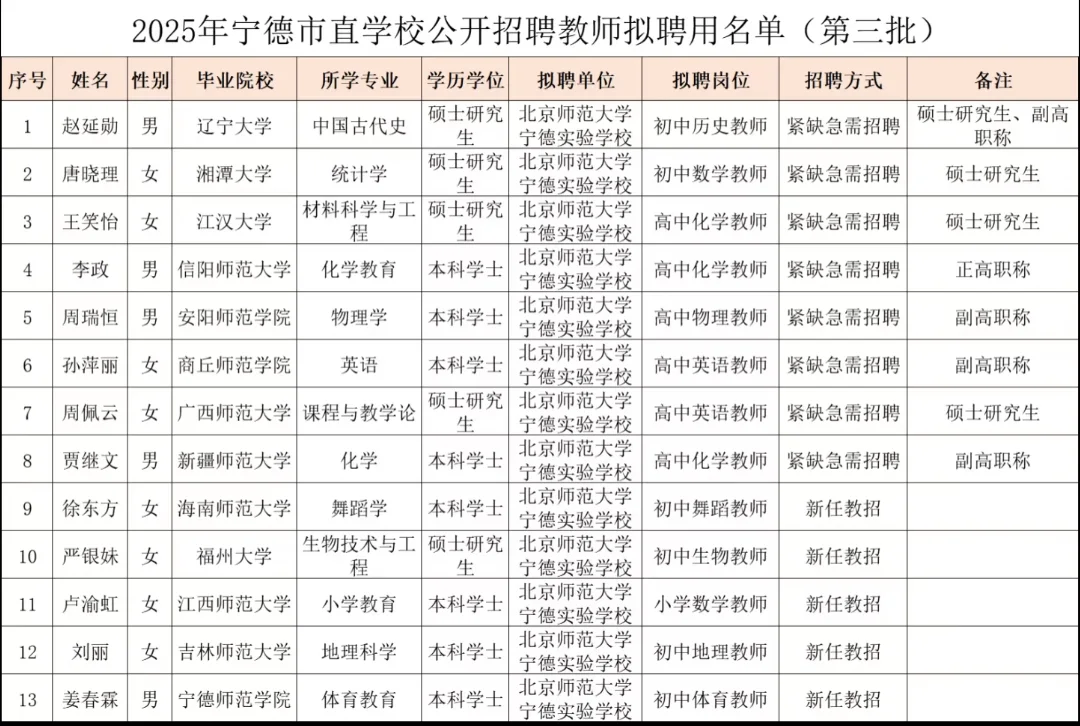 2025年宁德市直学校公开招聘教师拟聘用名单（第三批）

| 序号 | 姓名 | 性别 | 毕业院校 | 所学专业 | 学历学位 | 拟聘单位 | 拟聘岗位 | 招聘方式 | 备注 |
|---|---|---|---|---|---|---|---|---|---|
| 1 | 赵延勋 | 男 | 辽宁大学 | 中国古代史 | 硕士研究生 | 北京师范大学宁德实验学校 | 初中历史教师 | 紧缺急需招聘 | 硕士研究生、副高职称 |
| 2 | 唐晓理 | 女 | 湘潭大学 | 统计学 | 硕士研究生 | 北京师范大学宁德实验学校 | 初中数学教师 | 紧缺急需招聘 | 硕士研究生 |
| 3 | 王笑怡 | 女 | 江汉大学 | 材料科学与工程 | 硕士研究生 | 北京师范大学宁德实验学校 | 高中化学教师 | 紧缺急需招聘 | 硕士研究生 |
| 4 | 李政 | 男 | 信阳师范大学 | 化学教育 | 本科学士 | 北京师范大学宁德实验学校 | 高中化学教师 | 紧缺急需招聘 | 正高职称 |
| 5 | 周瑞恒 | 男 | 安阳师范学院 | 物理学 | 本科学士 | 北京师范大学宁德实验学校 | 高中物理教师 | 紧缺急需招聘 | 副高职称 |
| 6 | 孙萍丽 | 女 | 商丘师范学院 | 英语 | 本科学士 | 北京师范大学宁德实验学校 | 高中英语教师 | 紧缺急需招聘 | 副高职称 |
| 7 | 周佩云 | 女 | 广西师范大学 | 课程与教学论 | 硕士研究生 | 北京师范大学宁德实验学校 | 高中英语教师 | 紧缺急需招聘 | 硕士研究生 |
| 8 | 贾继文 | 男 | 新疆师范大学 | 化学 | 本科学士 | 北京师范大学宁德实验学校 | 高中化学教师 | 紧缺急需招聘 | 副高职称 |
| 9 | 徐东方 | 女 | 海南师范大学 | 舞蹈学 | 本科学士 | 北京师范大学宁德实验学校 | 初中舞蹈教师 | 新任教招 | |
| 10 | 严银妹 | 女 | 福州大学 | 生物技术与工程 | 硕士研究生 | 北京师范大学宁德实验学校 | 初中生物教师 | 新任教招 | |
| 11 | 卢渝虹 | 女 | 江西师范大学 | 小学教育 | 本科学士 | 北京师范大学宁德实验学校 | 小学数学教师 | 新任教招 | |
| 12 | 刘丽 | 女 | 吉林师范大学 | 地理科学 | 本科学士 | 北京师范大学宁德实验学校 | 初中地理教师 | 新任教招 | |
| 13 | 姜春霖 | 男 | 宁德师范学院 | 体育教育 | 本科学士 | 北京师范大学宁德实验学校 | 初中体育教师 | 新任教招 | |